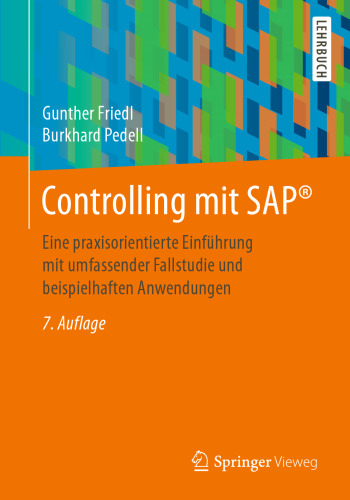 LEHRBUCH

Gunther Friedl
Burkhard Pedell

Controlling mit SAP®

Eine praxisorientierte Einführung mit umfassender Fallstudie und beispielhaften Anwendungen

7. Auflage

Springer Vieweg